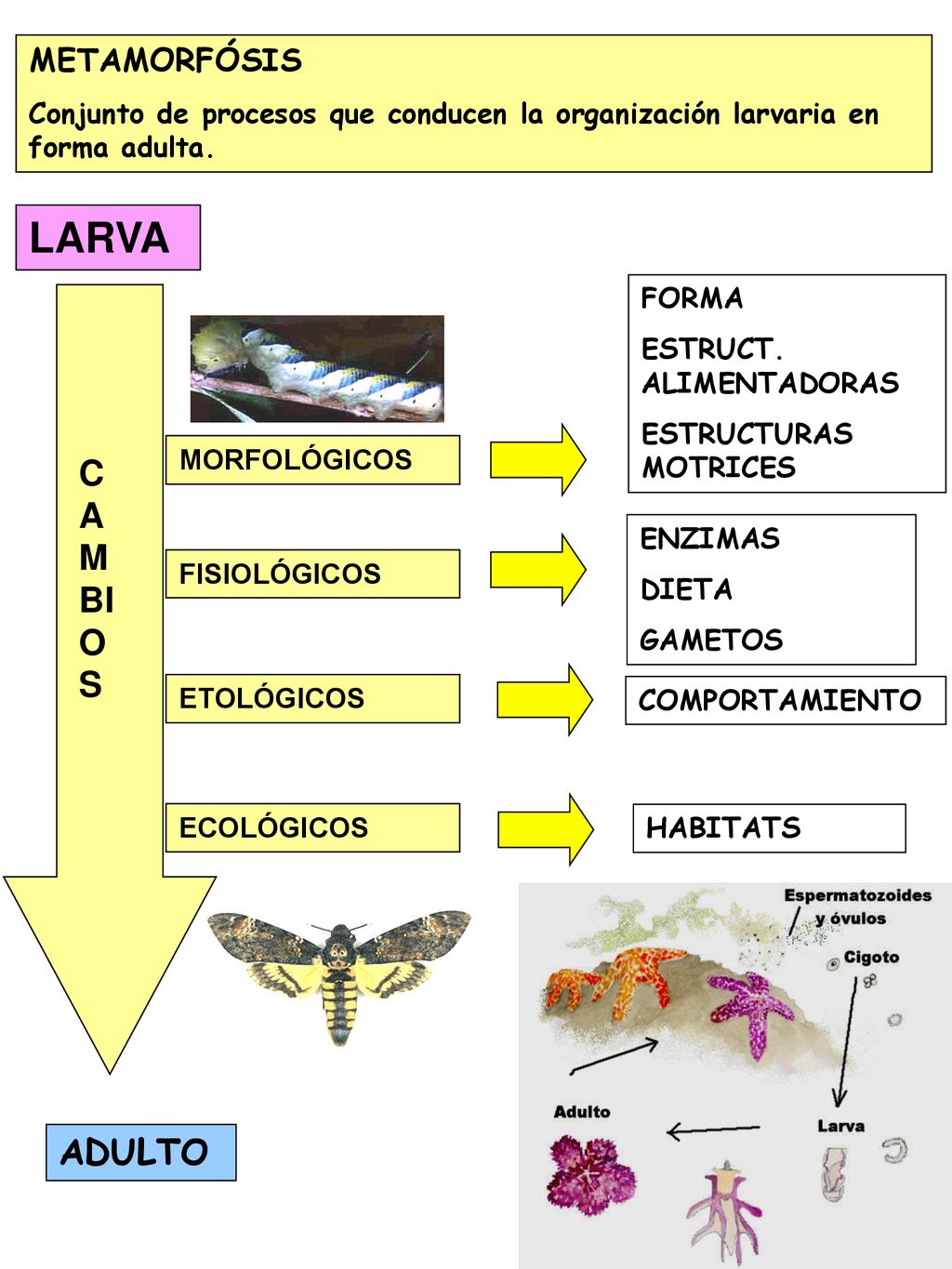 METAMORFÓSIS

Conjunto de procesos que conducen la organización larvaria en forma adulta.

LARVA

C
A
M
BI
O
S

MORFOLÓGICOS

FORMA

ESTRUCT. ALIMENTADORAS

ESTRUCTURAS MOTRICES

FISIOLÓGICOS

ENZIMAS

DIETA

GAMETOS

ETOLÓGICOS

COMPORTAMIENTO

ECOLÓGICOS

HABITATS

ADULTO

Espermatozoides y óvulos

Cigoto

Larva

Adulto